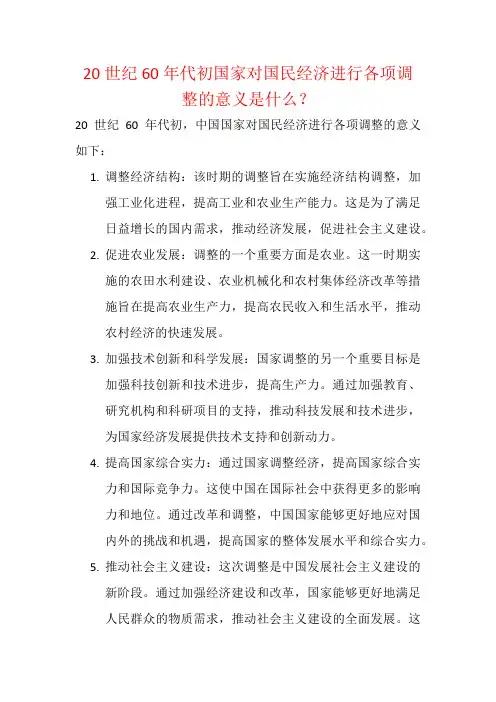 20 世纪 60 年代初国家对国民经济进行各项调整的意义是什么？

20 世纪 60 年代初，中国国家对国民经济进行各项调整的意义如下：

1. 调整经济结构：该时期的调整旨在实施经济结构调整，加强工业化进程，提高工业和农业生产能力。这是为了满足日益增长的国内需求，推动经济发展，促进社会主义建设。

2. 促进农业发展：调整的一个重要方面是农业。这一时期实施的农田水利建设、农业机械化和农村集体经济改革等措施旨在提高农业生产力，提高农民收入和生活水平，推动农村经济的快速发展。

3. 加强技术创新和科学发展：国家调整的另一个重要目标是加强科技创新和技术进步，提高生产力。通过加强教育、研究机构和科研项目的支持，推动科技发展和技术进步，为国家经济发展提供技术支持和创新动力。

4. 提高国家综合实力：通过国家调整经济，提高国家综合实力和国际竞争力。这使中国在国际社会中获得更多的影响力和地位。通过改革和调整，中国国家能够更好地应对国内外的挑战和机遇，提高国家的整体发展水平和综合实力。

5. 推动社会主义建设：这次调整是中国发展社会主义建设的新阶段。通过加强经济建设和改革，国家能够更好地满足人民群众的物质需求，推动社会主义建设的全面发展。这